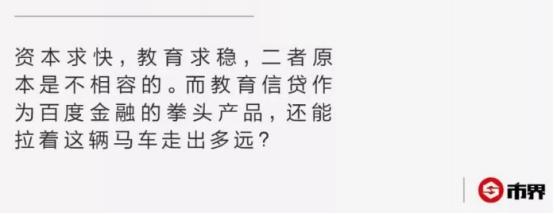 资本求快，教育求稳，二者原本是不相容的。而教育信贷作为百度金融的拳头产品，还能拉着这辆马车走出多远？

市界